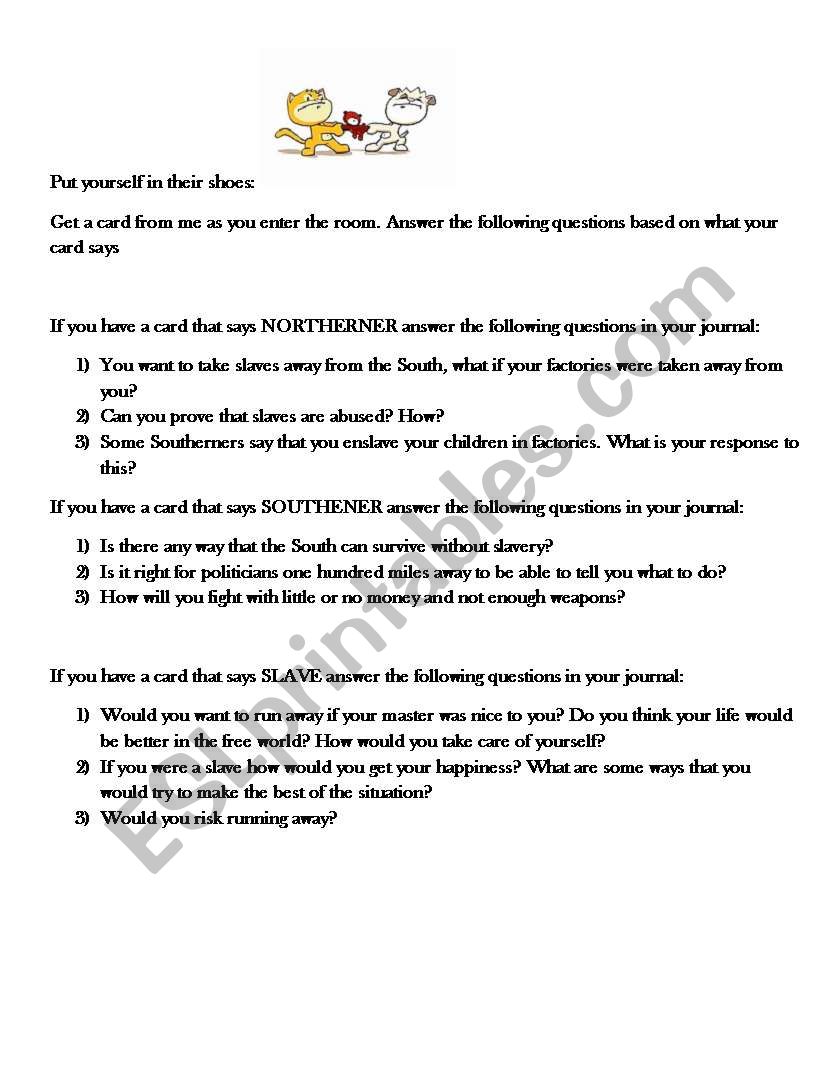 Put yourself in their shoes:

Get a card from me as you enter the room. Answer the following questions based on what your card says

If you have a card that says NORTHERNER answer the following questions in your journal:

1) You want to take slaves away from the South, what if your factories were taken away from you?
2) Can you prove that slaves are abused? How?
3) Some Southerners say that you enslave your children in factories. What is your response to this?

If you have a card that says SOUTHENER answer the following questions in your journal:

1) Is there any way that the South can survive without slavery?
2) Is it right for politicians one hundred miles away to be able to tell you what to do?
3) How will you fight with little or no money and not enough weapons?

If you have a card that says SLAVE answer the following questions in your journal:

1) Would you want to run away if your master was nice to you? Do you think your life would be better in the free world? How would you take care of yourself?
2) If you were a slave how would you get your happiness? What are some ways that you would try to make the best of the situation?
3) Would you risk running away?

ESLprintables.com